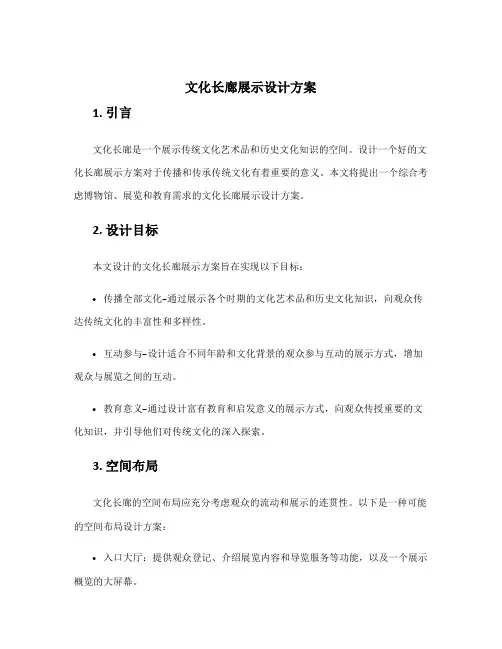 文化长廊展示设计方案

1. 引言

文化长廊是一个展示传统文化艺术品和历史文化知识的空间。设计一个好的文化长廊展示方案对于传播和传承传统文化有着重要的意义。本文将提出一个综合考虑博物馆、展览和教育需求的文化长廊展示设计方案。

2. 设计目标

本文设计的文化长廊展示方案旨在实现以下目标：

• 传播全部文化–通过展示各个时期的文化艺术品和历史文化知识，向观众传达传统文化的丰富性和多样性。

• 互动参与–设计适合不同年龄和文化背景的观众参与互动的展示方式，增加观众与展览之间的互动。

• 教育意义–通过设计富有教育和启发意义的展示方式，向观众传授重要的文化知识，并引导他们对传统文化的深入探索。

3. 空间布局

文化长廊的空间布局应充分考虑观众的流动和展示的连贯性。以下是一种可能的空间布局设计方案：

• 入口大厅：提供观众登记、介绍展览内容和导览服务等功能，以及一个展示概览的大屏幕。